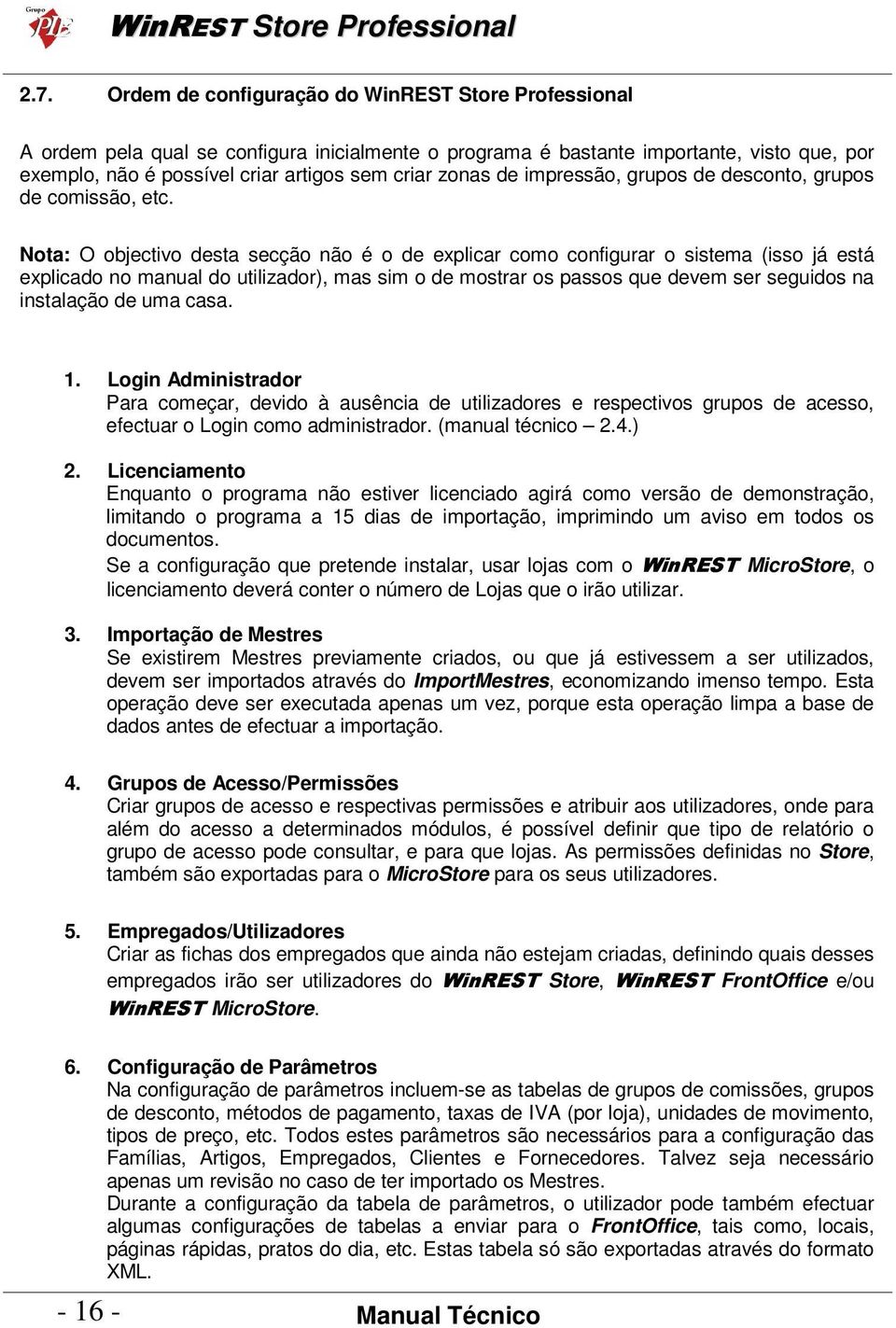 Grupo PIE

WinREST Store Professional

2.7. Ordem de configuração do WinREST Store Professional

A ordem pela qual se configura inicialmente o programa é bastante importante, visto que, por exemplo, não é possível criar artigos sem criar zonas de impressão, grupos de desconto, grupos de comissão, etc.

Nota: O objectivo desta secção não é o de explicar como configurar o sistema (isso já está explicado no manual do utilizador), mas sim o de mostrar os passos que devem ser seguidos na instalação de uma casa.

1. Login Administrador
Para começar, devido à ausência de utilizadores e respectivos grupos de acesso, efectuar o Login como administrador. (manual técnico – 2.4.)

2. Licenciamento
Enquanto o programa não estiver licenciado agirá como versão de demonstração, limitando o programa a 15 dias de importação, imprimindo um aviso em todos os documentos.
Se a configuração que pretende instalar, usar lojas com o WinREST MicroStore, o licenciamento deverá conter o número de Lojas que o irão utilizar.

3. Importação de Mestres
Se existirem Mestres previamente criados, ou que já estivessem a ser utilizados, devem ser importados através do ImportMestres, economizando imenso tempo. Esta operação deve ser executada apenas um vez, porque esta operação limpa a base de dados antes de efectuar a importação.

4. Grupos de Acesso/Permissões
Criar grupos de acesso e respectivas permissões e atribuir aos utilizadores, onde para além do acesso a determinados módulos, é possível definir que tipo de relatório o grupo de acesso pode consultar, e para que lojas. As permissões definidas no Store, também são exportadas para o MicroStore para os seus utilizadores.

5. Empregados/Utilizadores
Criar as fichas dos empregados que ainda não estejam criadas, definindo quais desses empregados irão ser utilizadores do WinREST Store, WinREST FrontOffice e/ou WinREST MicroStore.

6. Configuração de Parâmetros
Na configuração de parâmetros incluem-se as tabelas de grupos de comissões, grupos de desconto, métodos de pagamento, taxas de IVA (por loja), unidades de movimento, tipos de preço, etc. Todos estes parâmetros são necessários para a configuração das Famílias, Artigos, Empregados, Clientes e Fornecedores. Talvez seja necessário apenas um revisão no caso de ter importado os Mestres.
Durante a configuração da tabela de parâmetros, o utilizador pode também efectuar algumas configurações de tabelas a enviar para o FrontOffice, tais como, locais, páginas rápidas, pratos do dia, etc. Estas tabela só são exportadas através do formato XML.

- 16 -

Manual Técnico